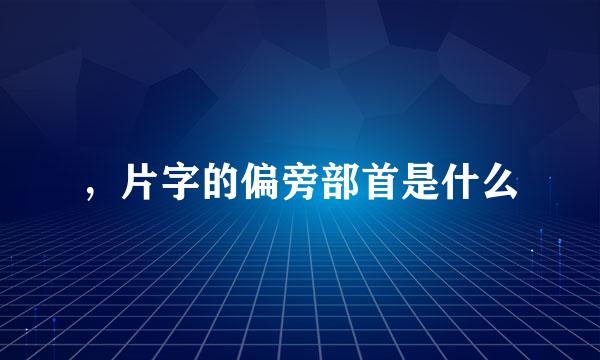 ，片字的偏旁部首是什么